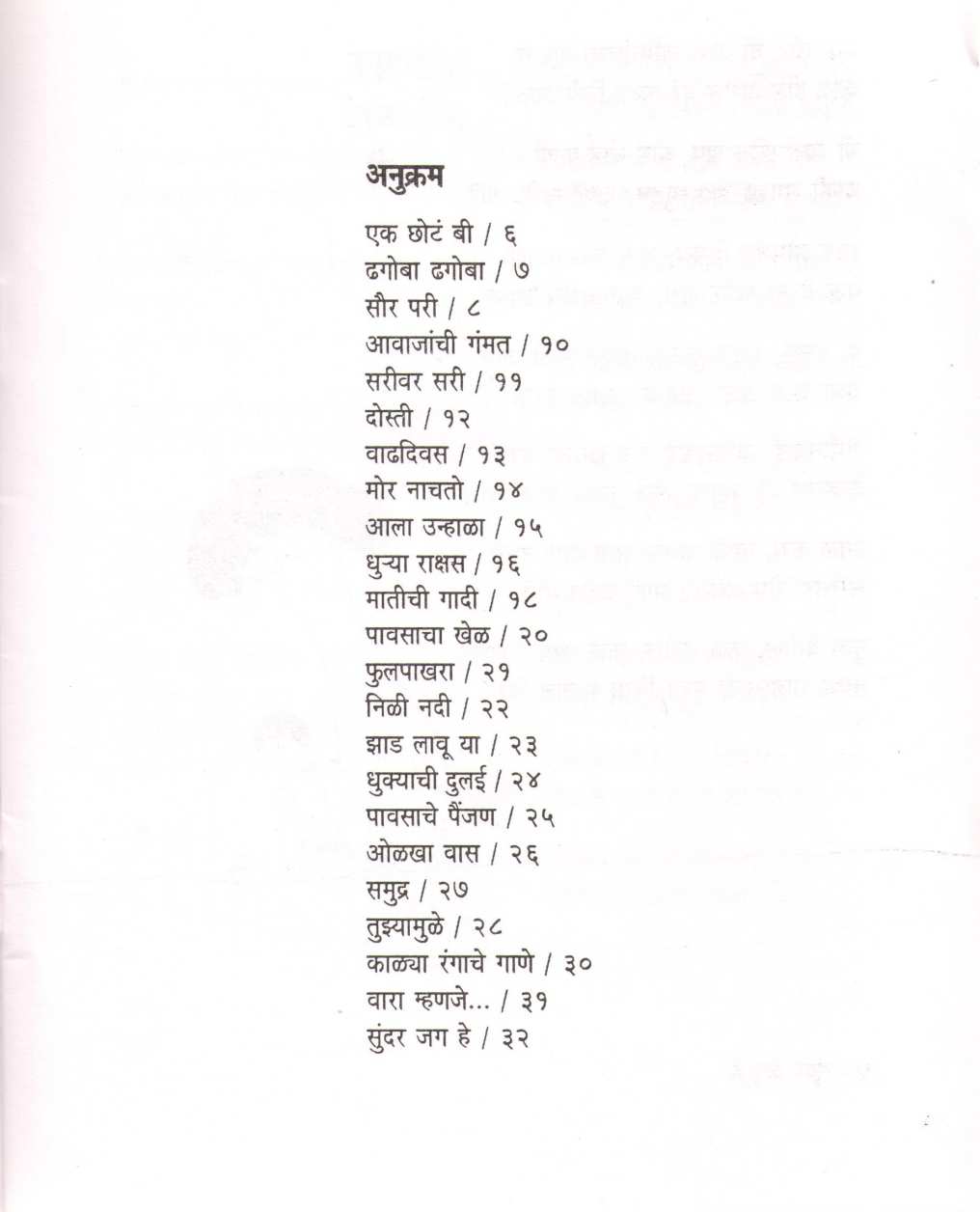 अनुक्रम

एक छोटं बी / ६
ढगोबा ढगोबा / ७
सौर परी / ८
आवाजांची गंमत / १०
सरीवर सरी / ११
दोस्ती / १२
वाढदिवस / १३
मोर नाचतो / १४
आला उन्हाळा / १५
धुऱ्या राक्षस / १६
मातीची गादी / १८
पावसाचा खेळ / २०
फुलपाखरा / २१
निळी नदी / २२
झाड लावू या / २३
धुक्याची दुलई / २४
पावसाचे पैंजण / २५
ओळखा वास / २६
समुद्र / २७
तुझ्यामुळे / २८
काळ्या रंगाचे गाणे / ३०
वारा म्हणजे... / ३१
सुंदर जग हे / ३२